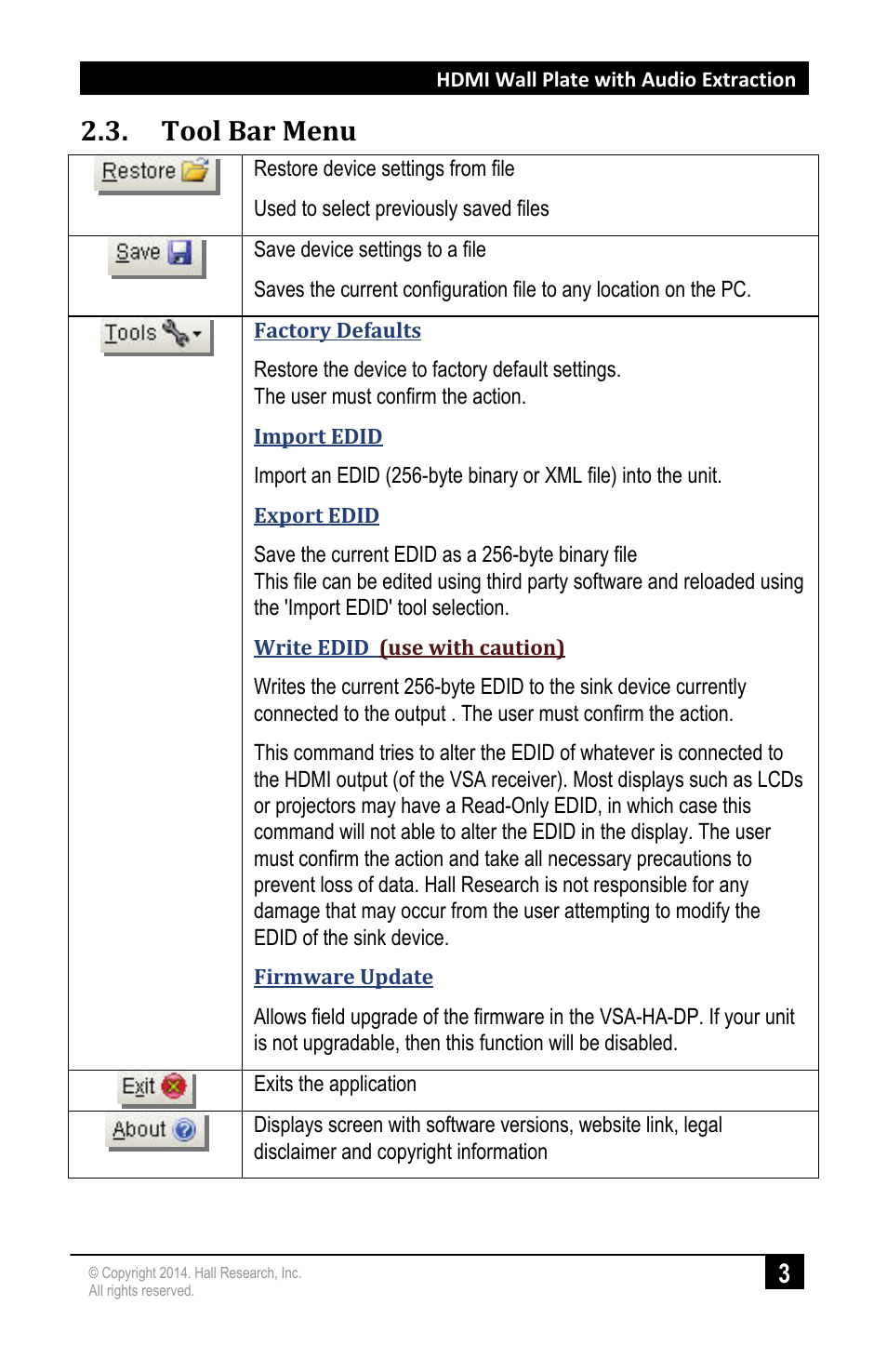 HDMI Wall Plate with Audio Extraction

2.3. Tool Bar Menu

| Restore | Restore device settings from file<br><br>Used to select previously saved files |
|---|---|
| Save | Save device settings to a file<br><br>Saves the current configuration file to any location on the PC. |
| Tools | Factory Defaults<br><br>Restore the device to factory default settings. The user must confirm the action.<br><br>Import EDID<br><br>Import an EDID (256-byte binary or XML file) into the unit.<br><br>Export EDID<br><br>Save the current EDID as a 256-byte binary file This file can be edited using third party software and reloaded using the 'Import EDID' tool selection.<br><br>Write EDID (use with caution)<br><br>Writes the current 256-byte EDID to the sink device currently connected to the output . The user must confirm the action.<br><br>This command tries to alter the EDID of whatever is connected to the HDMI output (of the VSA receiver). Most displays such as LCDs or projectors may have a Read-Only EDID, in which case this command will not able to alter the EDID in the display. The user must confirm the action and take all necessary precautions to prevent loss of data. Hall Research is not responsible for any damage that may occur from the user attempting to modify the EDID of the sink device.<br><br>Firmware Update<br><br>Allows field upgrade of the firmware in the VSA-HA-DP. If your unit is not upgradable, then this function will be disabled. |
| Exit | Exits the application |
| About | Displays screen with software versions, website link, legal disclaimer and copyright information |

© Copyright 2014. Hall Research, Inc.
All rights reserved.

3